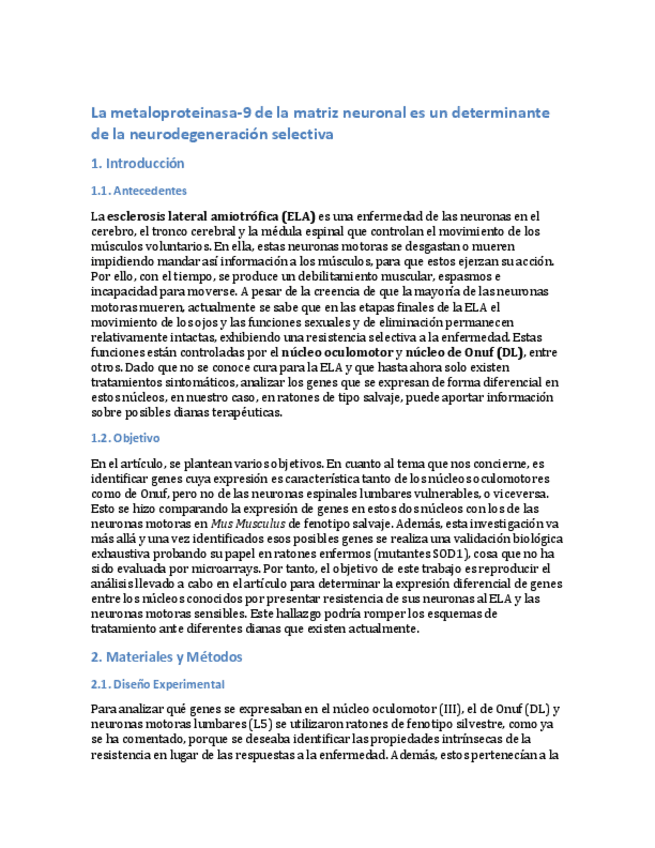 La metaloproteinasa-9 de la matriz neuronal es un determinante de la neurodegeneración selectiva

1. Introducción

1.1. Antecedentes

La esclerosis lateral amiotrófica (ELA) es una enfermedad de las neuronas en el cerebro, el tronco cerebral y la médula espinal que controlan el movimiento de los músculos voluntarios. En ella, estas neuronas motoras se desgastan o mueren impidiendo mandar así información a los músculos, para que estos ejerzan su acción. Por ello, con el tiempo, se produce un debilitamiento muscular, espasmos e incapacidad para moverse. A pesar de la creencia de que la mayoría de las neuronas motoras mueren, actualmente se sabe que en las etapas finales de la ELA el movimiento de los ojos y las funciones sexuales y de eliminación permanecen relativamente intactas, exhibiendo una resistencia selectiva a la enfermedad. Estas funciones están controladas por el núcleo oculomotor y núcleo de Onuf (DL), entre otros. Dado que no se conoce cura para la ELA y que hasta ahora solo existen tratamientos sintomáticos, analizar los genes que se expresan de forma diferencial en estos núcleos, en nuestro caso, en ratones de tipo salvaje, puede aportar información sobre posibles dianas terapéuticas.

1.2. Objetivo

En el artículo, se plantean varios objetivos. En cuanto al tema que nos concierne, es identificar genes cuya expresión es característica tanto de los núcleos oculomotores como de Onuf, pero no de las neuronas espinales lumbares vulnerables, o viceversa. Esto se hizo comparando la expresión de genes en estos dos núcleos con los de las neuronas motoras en Mus Musculus de fenotipo salvaje. Además, esta investigación va más allá y una vez identificados esos posibles genes se realiza una validación biológica exhaustiva probando su papel en ratones enfermos (mutantes SOD1), cosa que no ha sido evaluada por microarrays. Por tanto, el objetivo de este trabajo es reproducir el análisis llevado a cabo en el artículo para determinar la expresión diferencial de genes entre los núcleos conocidos por presentar resistencia de sus neuronas al ELA y las neuronas motoras sensibles. Este hallazgo podría romper los esquemas de tratamiento ante diferentes dianas que existen actualmente.

2. Materiales y Métodos

2.1. Diseño Experimental

Para analizar qué genes se expresaban en el núcleo oculomotor (III), el de Onuf (DL) y neuronas motoras lumbares (L5) se utilizaron ratones de fenotipo silvestre, como ya se ha comentado, porque se deseaba identificar las propiedades intrínsecas de la resistencia en lugar de las respuestas a la enfermedad. Además, estos pertenecían a la